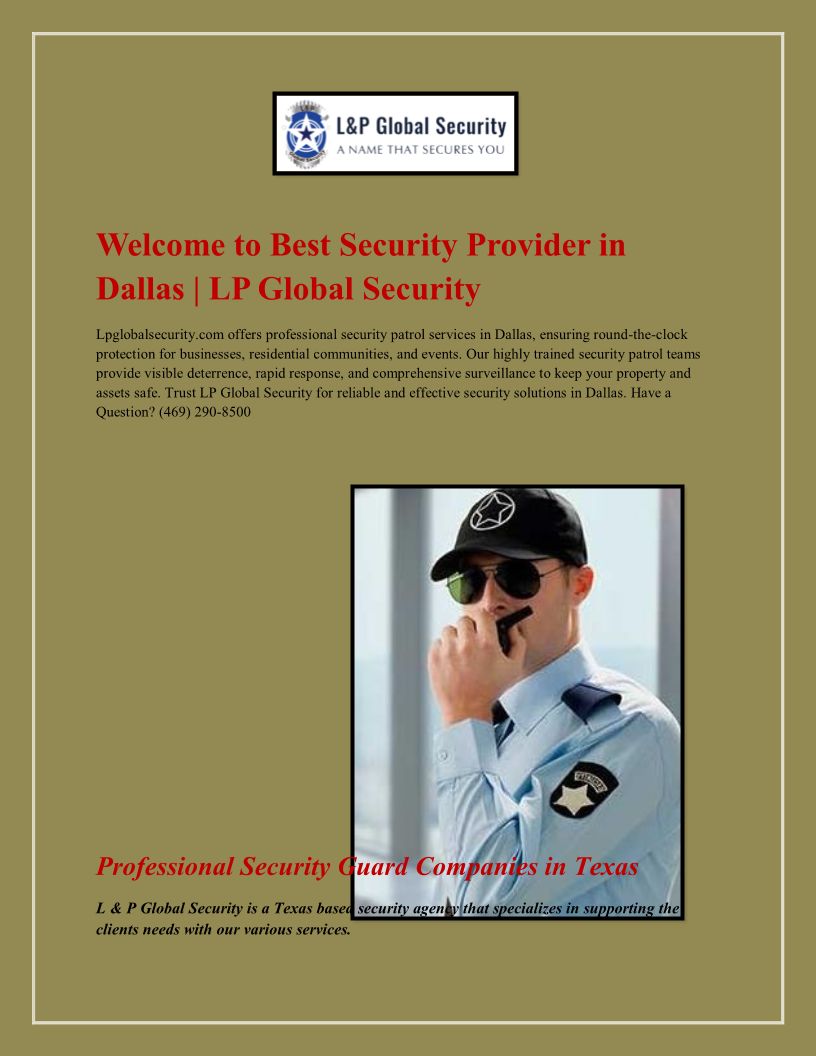 L&P Global Security
A NAME THAT SECURES YOU

Welcome to Best Security Provider in Dallas | LP Global Security

Lpglobalsecurity.com offers professional security patrol services in Dallas, ensuring round-the-clock protection for businesses, residential communities, and events. Our highly trained security patrol teams provide visible deterrence, rapid response, and comprehensive surveillance to keep your property and assets safe. Trust LP Global Security for reliable and effective security solutions in Dallas. Have a Question? (469) 290-8500

Professional Security Guard Companies in Texas

L & P Global Security is a Texas based security agency that specializes in supporting the clients needs with our various services.